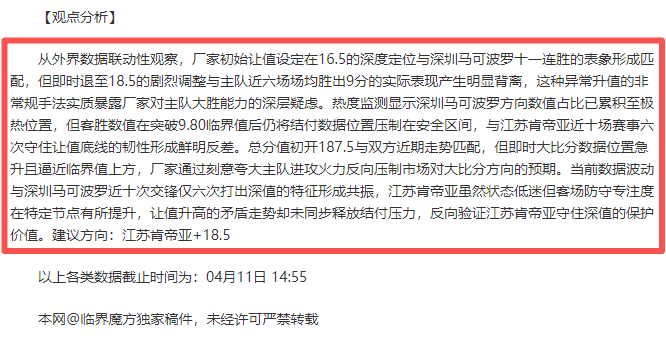 【观点分析】

从外界数据联动性观察，厂家初始让值设定在16.5的深度定位与深圳马可波罗十一连胜的表象形成匹配，但即时退至18.5的剧烈调整与主队近六场场均胜出9分的实际表现产生明显背离，这种异常升值的非常规手法实质暴露厂家对主队大胜能力的深层疑虑。热度监测显示深圳马可波罗方向数值占比已累积至极热位置，但客胜数值在突破9.80临界值后仍将结付数据位置压制在安全区间，与江苏肯帝亚近十场赛事六次守住让值底线的韧性形成鲜明反差。总分值初开187.5与双方近期走势匹配，但即时大比分数据位置急升且逼近临界值上方，厂家通过刻意夸大主队进攻火力反向压制市场对大比分方向的预期。当前数据波动与深圳马可波罗近十次交锋仅六次打出深值的特征形成共振，江苏肯帝亚虽然状态低迷但客场防守专注度在特定节点有所提升，让值升高的矛盾走势却未同步释放结付压力，反向验证江苏肯帝亚守住深值的保护价值。建议方向：江苏肯帝亚+18.5

以上各类数据截止时间为：04月11日 14:55

本网@临界魔方独家稿件，未经许可严禁转载